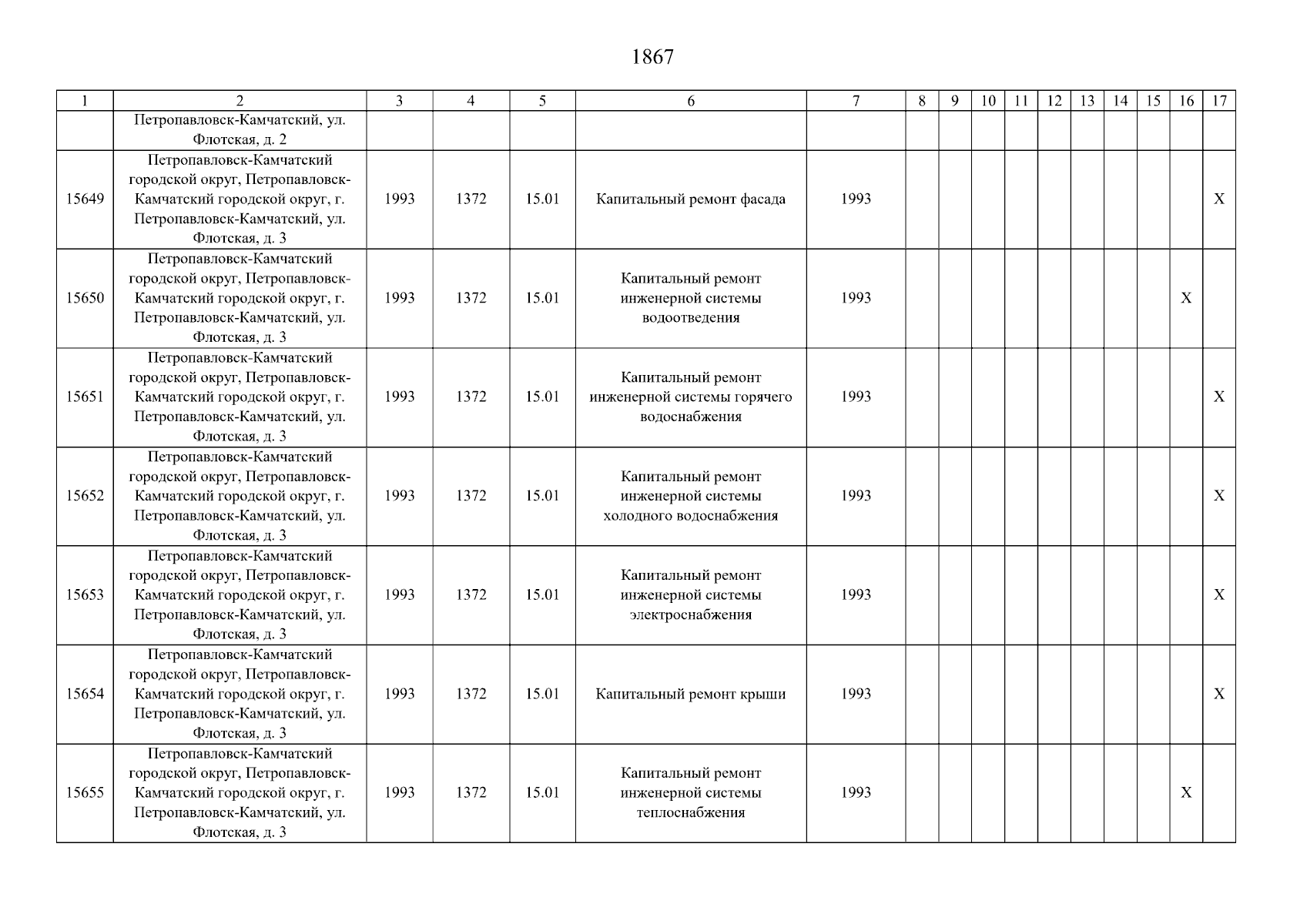 1867

| 1 | 2 | 3 | 4 | 5 | 6 | 7 | 8 | 9 | 10 | 11 | 12 | 13 | 14 | 15 | 16 | 17 |
|---|---|---|---|---|---|---|---|---|---|---|---|---|---|---|---|---|
| | Петропавловск-Камчатский, ул. Флотская, д. 2 | | | | | | | | | | | | | | | |
| 15649 | Петропавловск-Камчатский городской округ, Петропавловск-Камчатский городской округ, г. Петропавловск-Камчатский, ул. Флотская, д. 3 | 1993 | 1372 | 15.01 | Капитальный ремонт фасада | 1993 | | | | | | | | | | X |
| 15650 | Петропавловск-Камчатский городской округ, Петропавловск-Камчатский городской округ, г. Петропавловск-Камчатский, ул. Флотская, д. 3 | 1993 | 1372 | 15.01 | Капитальный ремонт инженерной системы водоотведения | 1993 | | | | | | | | | X | |
| 15651 | Петропавловск-Камчатский городской округ, Петропавловск-Камчатский городской округ, г. Петропавловск-Камчатский, ул. Флотская, д. 3 | 1993 | 1372 | 15.01 | Капитальный ремонт инженерной системы горячего водоснабжения | 1993 | | | | | | | | | | X |
| 15652 | Петропавловск-Камчатский городской округ, Петропавловск-Камчатский городской округ, г. Петропавловск-Камчатский, ул. Флотская, д. 3 | 1993 | 1372 | 15.01 | Капитальный ремонт инженерной системы холодного водоснабжения | 1993 | | | | | | | | | | X |
| 15653 | Петропавловск-Камчатский городской округ, Петропавловск-Камчатский городской округ, г. Петропавловск-Камчатский, ул. Флотская, д. 3 | 1993 | 1372 | 15.01 | Капитальный ремонт инженерной системы электроснабжения | 1993 | | | | | | | | | | X |
| 15654 | Петропавловск-Камчатский городской округ, Петропавловск-Камчатский городской округ, г. Петропавловск-Камчатский, ул. Флотская, д. 3 | 1993 | 1372 | 15.01 | Капитальный ремонт крыши | 1993 | | | | | | | | | | X |
| 15655 | Петропавловск-Камчатский городской округ, Петропавловск-Камчатский городской округ, г. Петропавловск-Камчатский, ул. Флотская, д. 3 | 1993 | 1372 | 15.01 | Капитальный ремонт инженерной системы теплоснабжения | 1993 | | | | | | | | | X | |